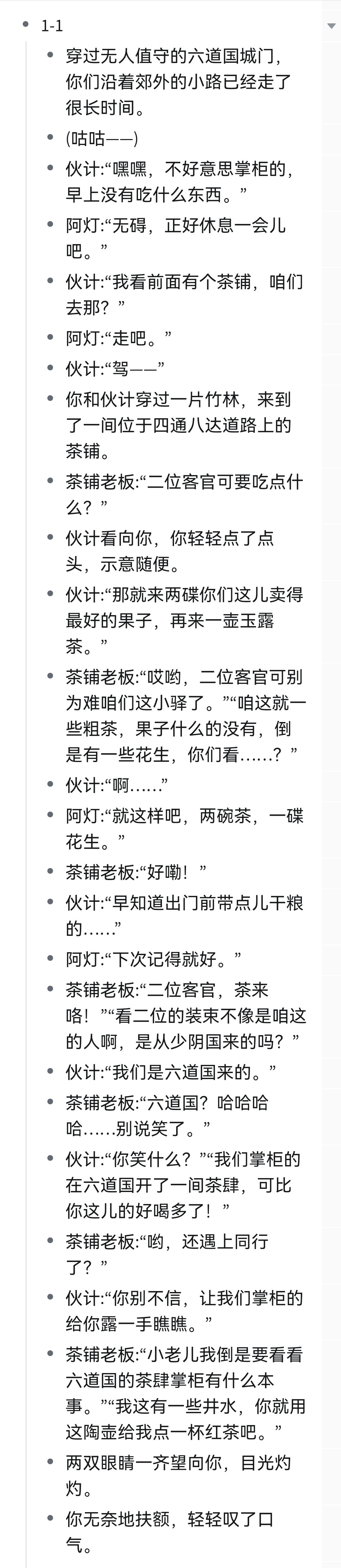 1-1

穿过无人值守的六道国城门，你们沿着郊外的小路已经走了很长时间。

(咕咕——)

伙计:“嘿嘿，不好意思掌柜的，早上没有吃什么东西。”

阿灯:“无碍，正好休息一会儿吧。”

伙计:“我看前面有个茶铺，咱们去那？”

阿灯:“走吧。”

伙计:“驾——”

你和伙计穿过一片竹林，来到了一间位于四通八达道路上的茶铺。

茶铺老板:“二位客官可要吃点什么？”

伙计看向你，你轻轻点了点头，示意随便。

伙计:“那就来两碟你们这儿卖得最好的果子，再来一壶玉露茶。”

茶铺老板:“哎哟，二位客官可别为难咱们这小驿了。”“咱这就一些粗茶，果子什么的没有，倒是有一些花生，你们看……？”

伙计:“啊……”

阿灯:“就这样吧，两碗茶，一碟花生。”

茶铺老板:“好嘞！”

伙计:“早知道出门前带点儿干粮的……”

阿灯:“下次记得就好。”

茶铺老板:“二位客官，茶来咯！”“看二位的装束不像是咱这的人啊，是从少阴国来的吗？”

伙计:“我们是六道国来的。”

茶铺老板:“六道国？哈哈哈哈……别说笑了。”

伙计:“你笑什么？”“我们掌柜的在六道国开了一间茶肆，可比你这儿的好喝多了！”

茶铺老板:“哟，还遇上同行了？”

伙计:“你别不信，让我们掌柜的给你露一手瞧瞧。”

茶铺老板:“小老儿我倒是要看看六道国的茶肆掌柜有什么本事。”“我这有一些井水，你就用这陶壶给我点一杯红茶吧。”

两双眼睛一齐望向你，目光灼灼。

你无奈地扶额，轻轻叹了口气。